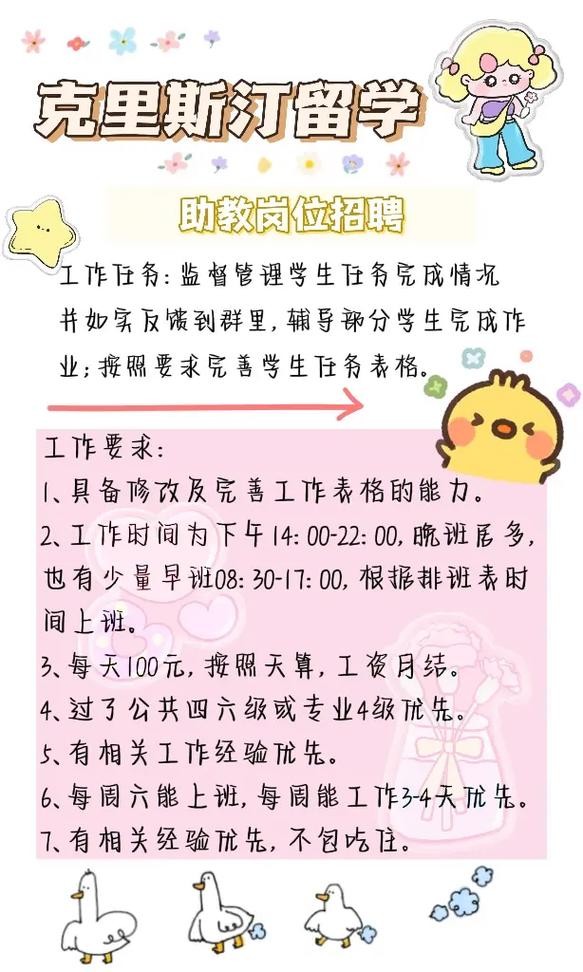 克里斯汀留学

助教岗位招聘

工作任务：监督管理学生任务完成情况并如实反馈到群里，辅导部分学生完成作业；按照要求完善学生任务表格。

工作要求：
1、具备修改及完善工作表格的能力。
2、工作时间为下午14:00-22:00，晚班居多，也有少量早班08:30-17:00，根据排班表时间上班。
3、每天100元，按照天算，工资月结。
4、过了公共四六级或专业4级优先。
5、有相关工作经验优先。
6、每周六能上班，每周能工作3-4天优先。
7、有相关经验优先，不包吃住。